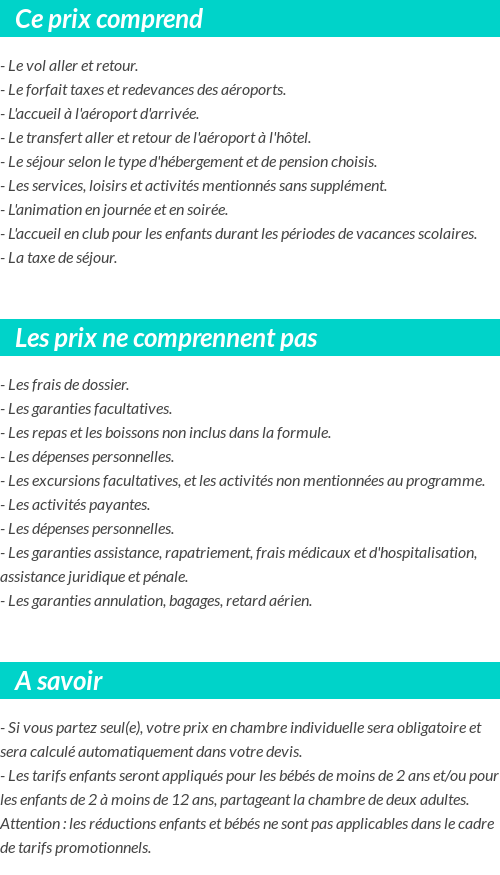 Ce prix comprend

- Le vol aller et retour.
- Le forfait taxes et redevances des aéroports.
- L'accueil à l'aéroport d'arrivée.
- Le transfert aller et retour de l'aéroport à l'hôtel.
- Le séjour selon le type d'hébergement et de pension choisis.
- Les services, loisirs et activités mentionnés sans supplément.
- L'animation en journée et en soirée.
- L'accueil en club pour les enfants durant les périodes de vacances scolaires.
- La taxe de séjour.

Les prix ne comprennent pas

- Les frais de dossier.
- Les garanties facultatives.
- Les repas et les boissons non inclus dans la formule.
- Les dépenses personnelles.
- Les excursions facultatives, et les activités non mentionnées au programme.
- Les activités payantes.
- Les dépenses personnelles.
- Les garanties assistance, rapatriement, frais médicaux et d'hospitalisation, assistance juridique et pénale.
- Les garanties annulation, bagages, retard aérien.

A savoir

- Si vous partez seul(e), votre prix en chambre individuelle sera obligatoire et sera calculé automatiquement dans votre devis.
- Les tarifs enfants seront appliqués pour les bébés de moins de 2 ans et/ou pour les enfants de 2 à moins de 12 ans, partageant la chambre de deux adultes. Attention : les réductions enfants et bébés ne sont pas applicables dans le cadre de tarifs promotionnels.